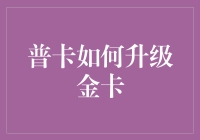 普卡如何升级金卡